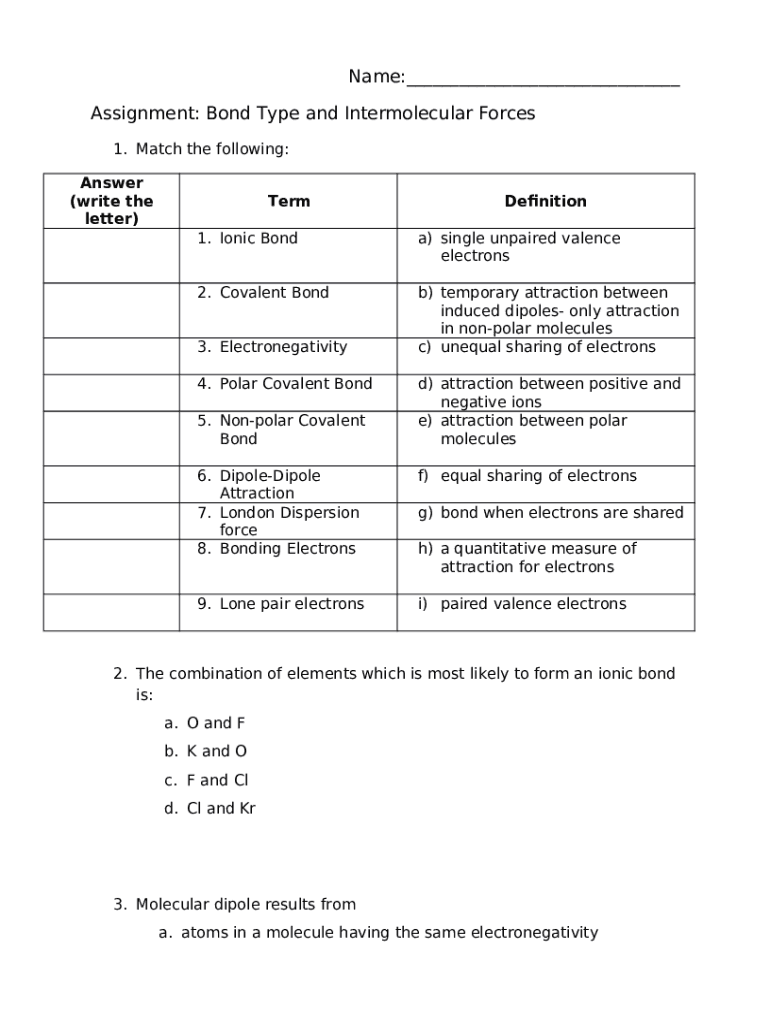 Name:______________________________

Assignment: Bond Type and Intermolecular Forces

1. Match the following:

| Answer (write the letter) | Term | Definition |
|---|---|---|
| | 1. Ionic Bond | a) single unpaired valence electrons |
| | 2. Covalent Bond | b) temporary attraction between induced dipoles- only attraction in non-polar molecules |
| | 3. Electronegativity | c) unequal sharing of electrons |
| | 4. Polar Covalent Bond | d) attraction between positive and negative ions |
| | 5. Non-polar Covalent Bond | e) attraction between polar molecules |
| | 6. Dipole-Dipole Attraction | f) equal sharing of electrons |
| | 7. London Dispersion force | g) bond when electrons are shared |
| | 8. Bonding Electrons | h) a quantitative measure of attraction for electrons |
| | 9. Lone pair electrons | i) paired valence electrons |

2. The combination of elements which is most likely to form an ionic bond is:

a. O and F
b. K and O
c. F and Cl
d. Cl and Kr

3. Molecular dipole results from

a. atoms in a molecule having the same electronegativity